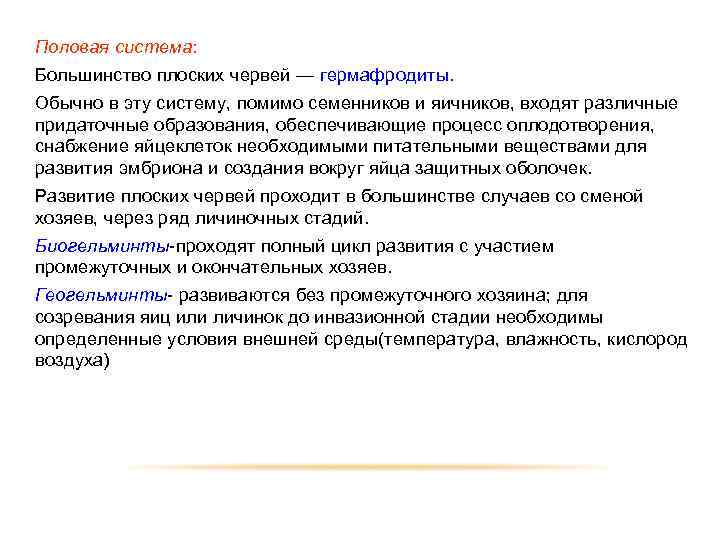 Половая система:

Большинство плоских червей — гермафродиты.

Обычно в эту систему, помимо семенников и яичников, входят различные придаточные образования, обеспечивающие процесс оплодотворения, снабжение яйцеклеток необходимыми питательными веществами для развития эмбриона и создания вокруг яйца защитных оболочек.

Развитие плоских червей проходит в большинстве случаев со сменой хозяев, через ряд личиночных стадий.

Биогельминты-проходят полный цикл развития с участием промежуточных и окончательных хозяев.

Геогельминты- развиваются без промежуточного хозяина; для созревания яиц или личинок до инвазионной стадии необходимы определенные условия внешней среды(температура, влажность, кислород воздуха)